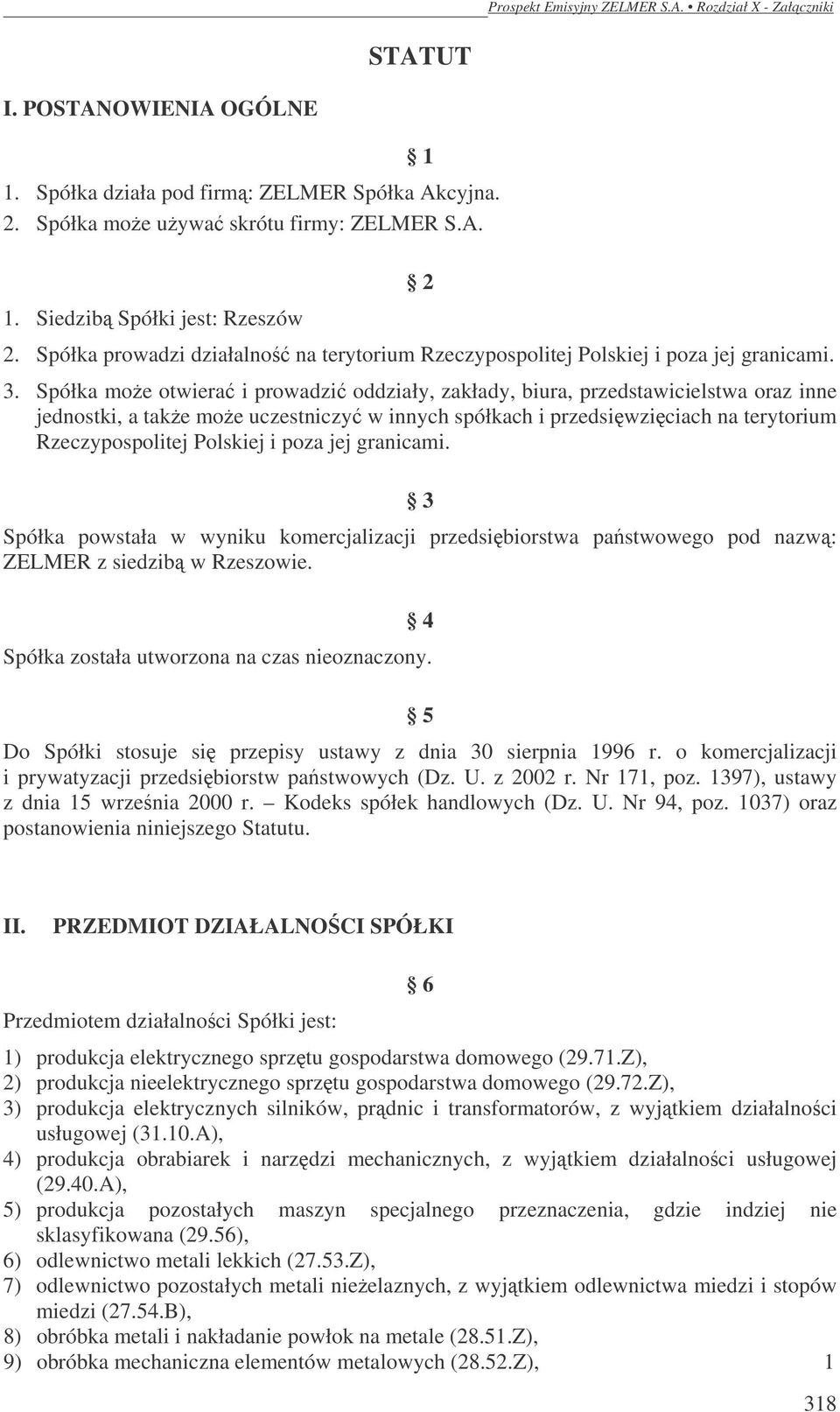 Prospekt Emisyjny ZELMER S.A. • Rozdział X - Załączniki

STATUT

I. POSTANOWIENIA OGÓLNE

§ 1

1. Spółka działa pod firmą: ZELMER Spółka Akcyjna.
2. Spółka może używać skrótu firmy: ZELMER S.A.

§ 2

1. Siedzibą Spółki jest: Rzeszów
2. Spółka prowadzi działalność na terytorium Rzeczypospolitej Polskiej i poza jej granicami.
3. Spółka może otwierać i prowadzić oddziały, zakłady, biura, przedstawicielstwa oraz inne jednostki, a także może uczestniczyć w innych spółkach i przedsięwzięciach na terytorium Rzeczypospolitej Polskiej i poza jej granicami.

§ 3

Spółka powstała w wyniku komercjalizacji przedsiębiorstwa państwowego pod nazwą: ZELMER z siedzibą w Rzeszowie.

§ 4

Spółka została utworzona na czas nieoznaczony.

§ 5

Do Spółki stosuje się przepisy ustawy z dnia 30 sierpnia 1996 r. o komercjalizacji i prywatyzacji przedsiębiorstw państwowych (Dz. U. z 2002 r. Nr 171, poz. 1397), ustawy z dnia 15 września 2000 r. – Kodeks spółek handlowych (Dz. U. Nr 94, poz. 1037) oraz postanowienia niniejszego Statutu.

II. PRZEDMIOT DZIAŁALNOŚCI SPÓŁKI

§ 6

Przedmiotem działalności Spółki jest:

1) produkcja elektrycznego sprzętu gospodarstwa domowego (29.71.Z),
2) produkcja nieelektrycznego sprzętu gospodarstwa domowego (29.72.Z),
3) produkcja elektrycznych silników, prądnic i transformatorów, z wyjątkiem działalności usługowej (31.10.A),
4) produkcja obrabiarek i narzędzi mechanicznych, z wyjątkiem działalności usługowej (29.40.A),
5) produkcja pozostałych maszyn specjalnego przeznaczenia, gdzie indziej nie sklasyfikowana (29.56),
6) odlewnictwo metali lekkich (27.53.Z),
7) odlewnictwo pozostałych metali nieżelaznych, z wyjątkiem odlewnictwa miedzi i stopów miedzi (27.54.B),
8) obróbka metali i nakładanie powłok na metale (28.51.Z),
9) obróbka mechaniczna elementów metalowych (28.52.Z),

1

318